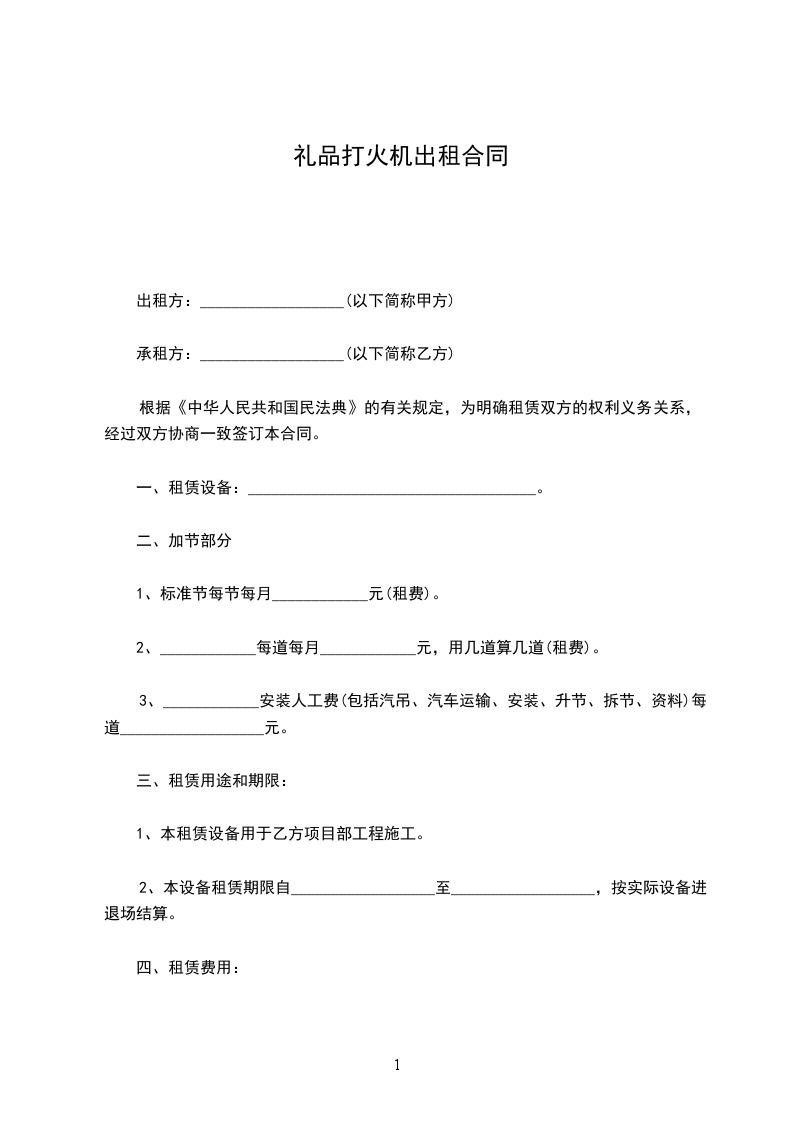 礼品打火机出租合同

出租方：__________________(以下简称甲方)

承租方：__________________(以下简称乙方)

根据《中华人民共和国民法典》的有关规定，为明确租赁双方的权利义务关系，经过双方协商一致签订本合同。

一、租赁设备：____________________________________。

二、加节部分

1、标准节每节每月____________元(租费)。

2、____________每道每月____________元，用几道算几道(租费)。

3、____________安装人工费(包括汽吊、汽车运输、安装、升节、拆节、资料)每道__________________元。

三、租赁用途和期限：

1、本租赁设备用于乙方项目部工程施工。

2、本设备租赁期限自__________________至__________________，按实际设备进退场结算。

四、租赁费用：

1